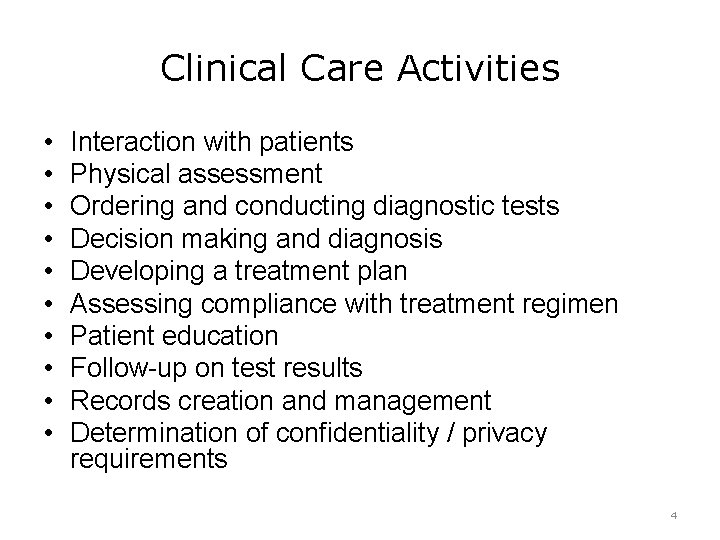 Clinical Care Activities

• Interaction with patients
• Physical assessment
• Ordering and conducting diagnostic tests
• Decision making and diagnosis
• Developing a treatment plan
• Assessing compliance with treatment regimen
• Patient education
• Follow-up on test results
• Records creation and management
• Determination of confidentiality / privacy requirements

4